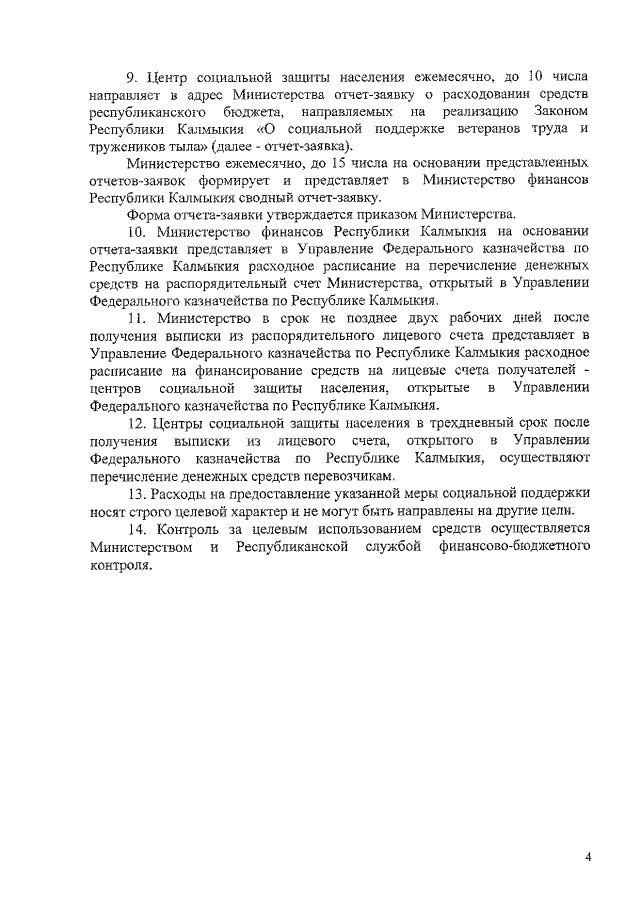 9. Центр социальной защиты населения ежемесячно, до 10 числа направляет в адрес Министерства отчет-заявку о расходовании средств республиканского бюджета, направляемых на реализацию Законом Республики Калмыкия «О социальной поддержке ветеранов труда и тружеников тыла» (далее - отчет-заявка).

Министерство ежемесячно, до 15 числа на основании представленных отчетов-заявок формирует и представляет в Министерство финансов Республики Калмыкия сводный отчет-заявку.

Форма отчета-заявки утверждается приказом Министерства.

10. Министерство финансов Республики Калмыкия на основании отчета-заявки представляет в Управление Федерального казначейства по Республике Калмыкия расходное расписание на перечисление денежных средств на распорядительный счет Министерства, открытый в Управлении Федерального казначейства по Республике Калмыкия.

11. Министерство в срок не позднее двух рабочих дней после получения выписки из распорядительного лицевого счета представляет в Управление Федерального казначейства по Республике Калмыкия расходное расписание на финансирование средств на лицевые счета получателей - центров социальной защиты населения, открытые в Управлении Федерального казначейства по Республике Калмыкия.

12. Центры социальной защиты населения в трехдневный срок после получения выписки из лицевого счета, открытого в Управлении Федерального казначейства по Республике Калмыкия, осуществляют перечисление денежных средств перевозчикам.

13. Расходы на предоставление указанной меры социальной поддержки носят строго целевой характер и не могут быть направлены на другие цели.

14. Контроль за целевым использованием средств осуществляется Министерством и Республиканской службой финансово-бюджетного контроля.

4